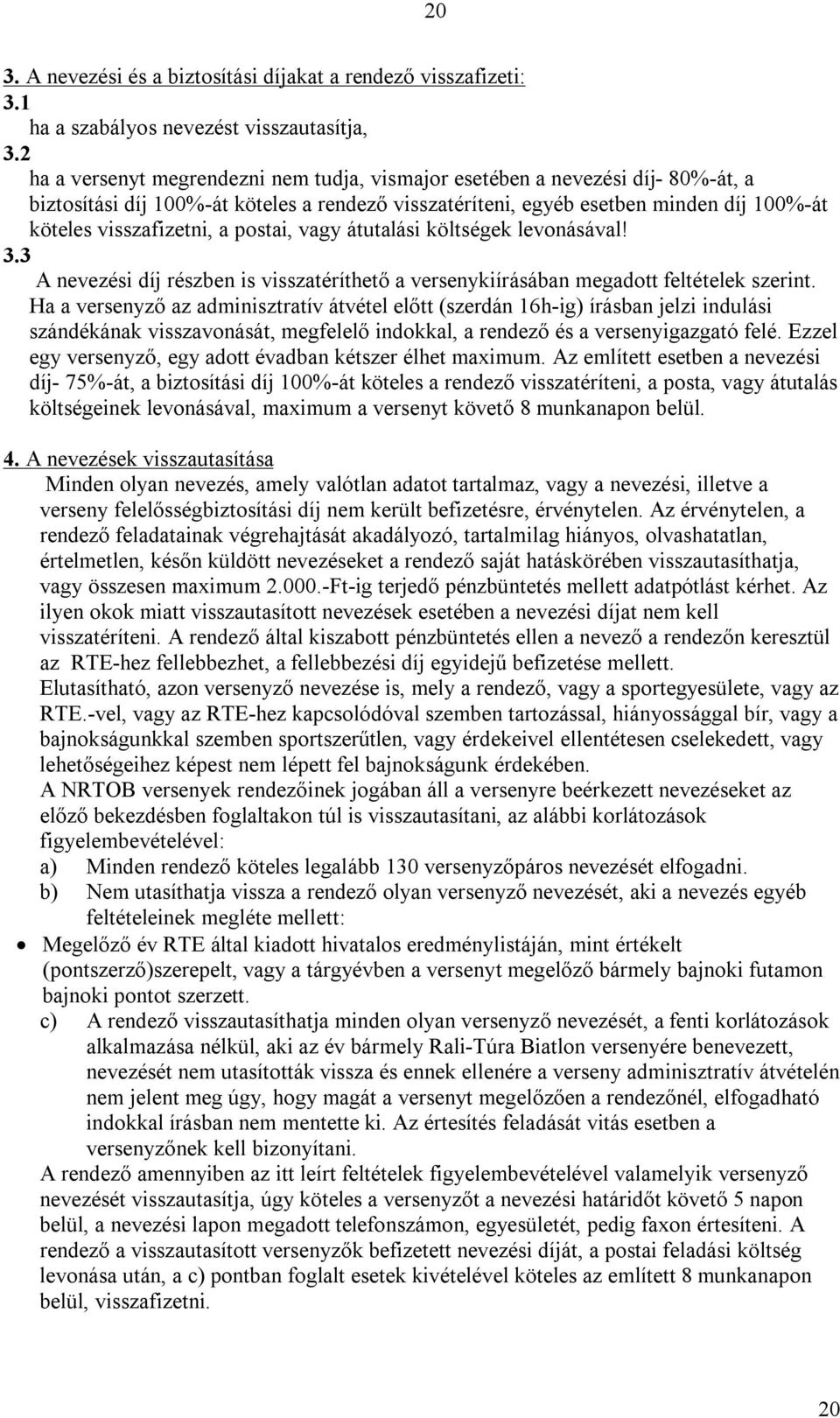 20

3. A nevezési és a biztosítási díjakat a rendező visszafizeti:
3.1
ha a szabályos nevezést visszautasítja,
3.2
ha a versenyt megrendezni nem tudja, vismajor esetében a nevezési díj- 80%-át, a biztosítási díj 100%-át köteles a rendező visszatéríteni, egyéb esetben minden díj 100%-át köteles visszafizetni, a postai, vagy átutalási költségek levonásával!
3.3
A nevezési díj részben is visszatéríthető a versenykiírásában megadott feltételek szerint. Ha a versenyző az adminisztratív átvétel előtt (szerdán 16h-ig) írásban jelzi indulási szándékának visszavonását, megfelelő indokkal, a rendező és a versenyigazgató felé. Ezzel egy versenyző, egy adott évadban kétszer élhet maximum. Az említett esetben a nevezési díj- 75%-át, a biztosítási díj 100%-át köteles a rendező visszatéríteni, a posta, vagy átutalás költségeinek levonásával, maximum a versenyt követő 8 munkanapon belül.

4. A nevezések visszautasítása
Minden olyan nevezés, amely valótlan adatot tartalmaz, vagy a nevezési, illetve a verseny felelősségbiztosítási díj nem került befizetésre, érvénytelen. Az érvénytelen, a rendező feladatainak végrehajtását akadályozó, tartalmilag hiányos, olvashatatlan, értelmetlen, későn küldött nevezéseket a rendező saját hatáskörében visszautasíthatja, vagy összesen maximum 2.000.-Ft-ig terjedő pénzbüntetés mellett adatpótlást kérhet. Az ilyen okok miatt visszautasított nevezések esetében a nevezési díjat nem kell visszatéríteni. A rendező által kiszabott pénzbüntetés ellen a nevező a rendezőn keresztül az RTE-hez fellebbezhet, a fellebbezési díj egyidejű befizetése mellett.
Elutasítható, azon versenyző nevezése is, mely a rendező, vagy a sportegyesülete, vagy az RTE.-vel, vagy az RTE-hez kapcsolódóval szemben tartozással, hiányossággal bír, vagy a bajnokságunkkal szemben sportszerűtlen, vagy érdekeivel ellentétesen cselekedett, vagy lehetőségeihez képest nem lépett fel bajnokságunk érdekében.
A NRTOB versenyek rendezőinek jogában áll a versenyre beérkezett nevezéseket az előző bekezdésben foglaltakon túl is visszautasítani, az alábbi korlátozások figyelembevételével:
a) Minden rendező köteles legalább 130 versenyzőpáros nevezését elfogadni.
b) Nem utasíthatja vissza a rendező olyan versenyző nevezését, aki a nevezés egyéb feltételeinek megléte mellett:
• Megelőző év RTE által kiadott hivatalos eredménylistáján, mint értékelt (pontszerző)szerepelt, vagy a tárgyévben a versenyt megelőző bármely bajnoki futamon bajnoki pontot szerzett.
c) A rendező visszautasíthatja minden olyan versenyző nevezését, a fenti korlátozások alkalmazása nélkül, aki az év bármely Rali-Túra Biatlon versenyére benevezett, nevezését nem utasították vissza és ennek ellenére a verseny adminisztratív átvételén nem jelent meg úgy, hogy magát a versenyt megelőzően a rendezőnél, elfogadható indokkal írásban nem mentette ki. Az értesítés feladását vitás esetben a versenyzőnek kell bizonyítani.
A rendező amennyiben az itt leírt feltételek figyelembevételével valamelyik versenyző nevezését visszautasítja, úgy köteles a versenyzőt a nevezési határidőt követő 5 napon belül, a nevezési lapon megadott telefonszámon, egyesületét, pedig faxon értesíteni. A rendező a visszautasított versenyzők befizetett nevezési díját, a postai feladási költség levonása után, a c) pontban foglalt esetek kivételével köteles az említett 8 munkanapon belül, visszafizetni.

20